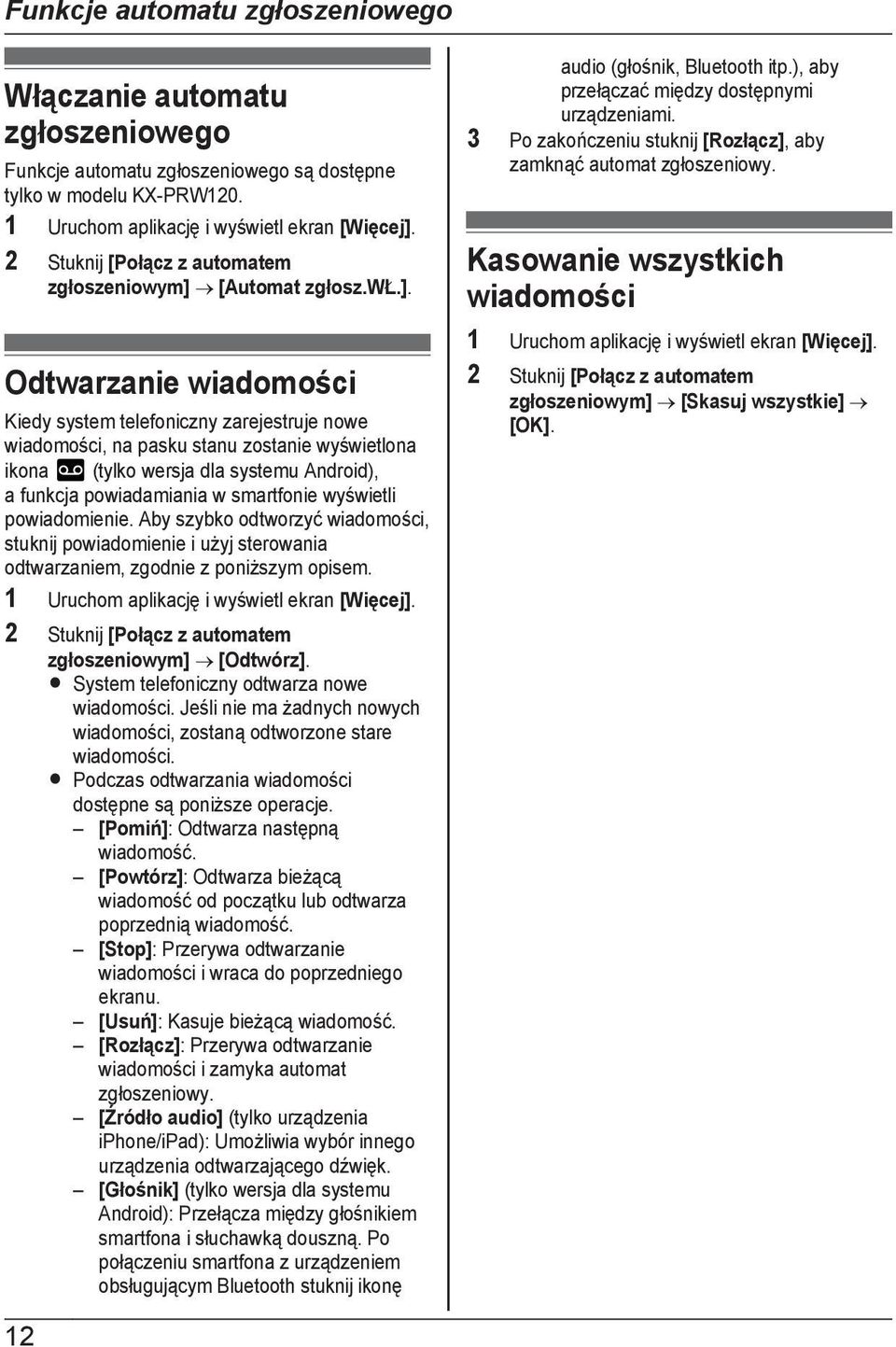 Funkcje automatu zgłoszeniowego

Włączanie automatu zgłoszeniowego

Funkcje automatu zgłoszeniowego są dostępne tylko w modelu KX-PRW120.

1 Uruchom aplikację i wyświetl ekran [Więcej].

2 Stuknij [Połącz z automatem zgłoszeniowym] → [Automat zgłosz.WŁ.].

Odtwarzanie wiadomości

Kiedy system telefoniczny zarejestruje nowe wiadomości, na pasku stanu zostanie wyświetlona ikona (tylko wersja dla systemu Android), a funkcja powiadamiania w smartfonie wyświetli powiadomienie. Aby szybko odtworzyć wiadomości, stuknij powiadomienie i użyj sterowania odtwarzaniem, zgodnie z poniższym opisem.

1 Uruchom aplikację i wyświetl ekran [Więcej].

2 Stuknij [Połącz z automatem zgłoszeniowym] → [Odtwórz].
● System telefoniczny odtwarza nowe wiadomości. Jeśli nie ma żadnych nowych wiadomości, zostaną odtworzone stare wiadomości.
● Podczas odtwarzania wiadomości dostępne są poniższe operacje.
– [Pomiń]: Odtwarza następną wiadomość.
– [Powtórz]: Odtwarza bieżącą wiadomość od początku lub odtwarza poprzednią wiadomość.
– [Stop]: Przerywa odtwarzanie wiadomości i wraca do poprzedniego ekranu.
– [Usuń]: Kasuje bieżącą wiadomość.
– [Rozłącz]: Przerywa odtwarzanie wiadomości i zamyka automat zgłoszeniowy.
– [Źródło audio] (tylko urządzenia iPhone/iPad): Umożliwia wybór innego urządzenia odtwarzającego dźwięk.
– [Głośnik] (tylko wersja dla systemu Android): Przełącza między głośnikiem smartfona i słuchawką douszną. Po połączeniu smartfona z urządzeniem obsługującym Bluetooth stuknij ikonę audio (głośnik, Bluetooth itp.), aby przełączać między dostępnymi urządzeniami.

3 Po zakończeniu stuknij [Rozłącz], aby zamknąć automat zgłoszeniowy.

Kasowanie wszystkich wiadomości

1 Uruchom aplikację i wyświetl ekran [Więcej].

2 Stuknij [Połącz z automatem zgłoszeniowym] → [Skasuj wszystkie] → [OK].

12